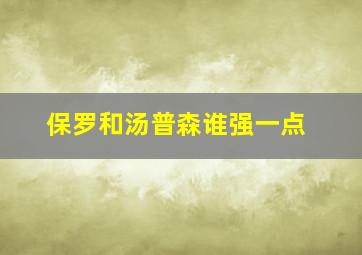 保罗和汤普森谁强一点